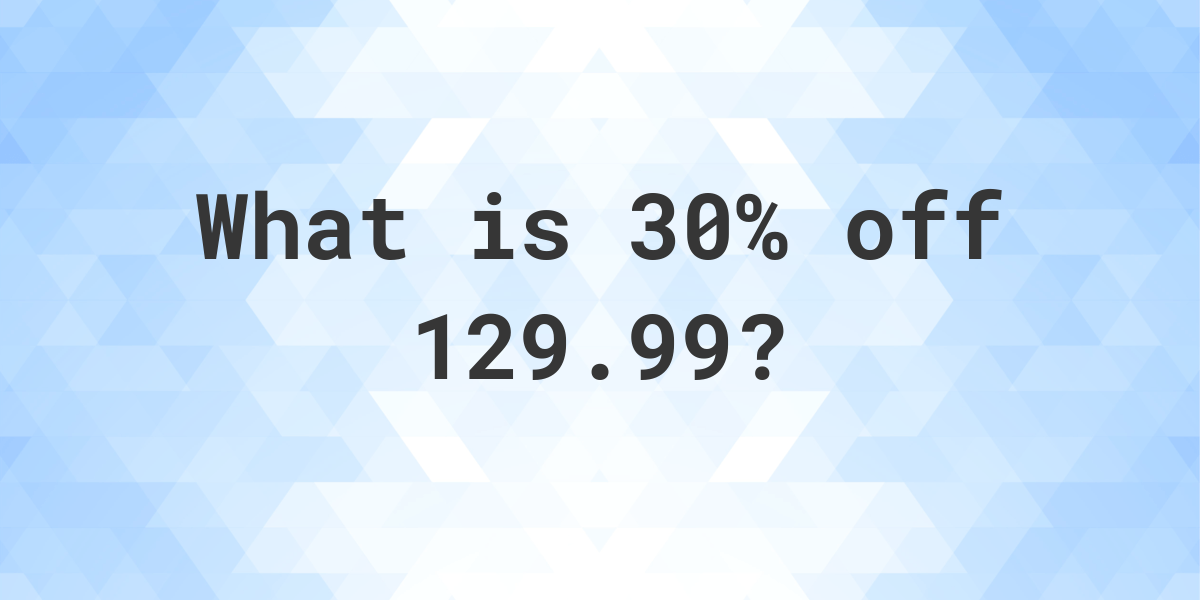 What is 30% off 129.99?